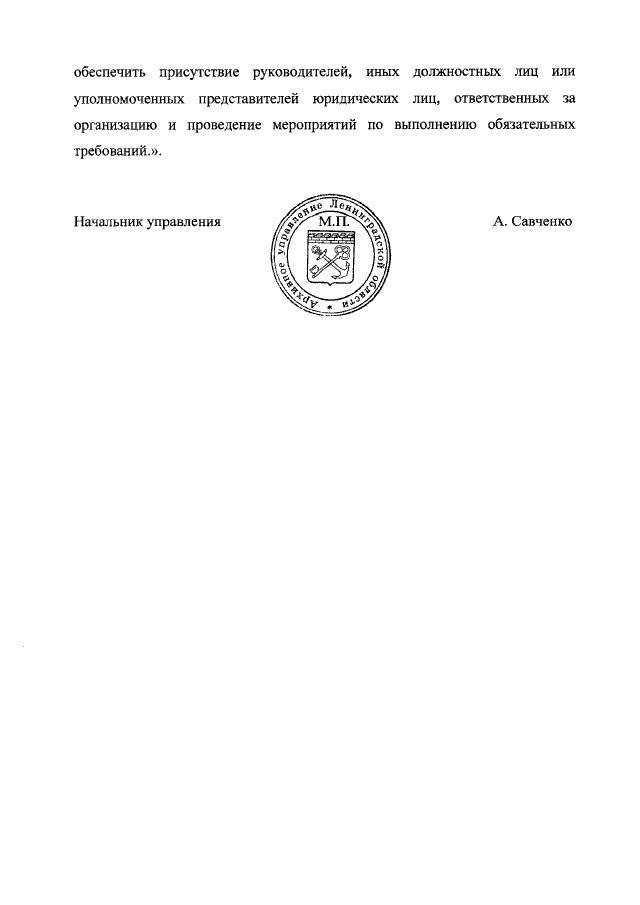 обеспечить присутствие руководителей, иных должностных лиц или уполномоченных представителей юридических лиц, ответственных за организацию и проведение мероприятий по выполнению обязательных требований.».

Начальник управления

Архивное управление Ленинградской области
М.П.

А. Савченко